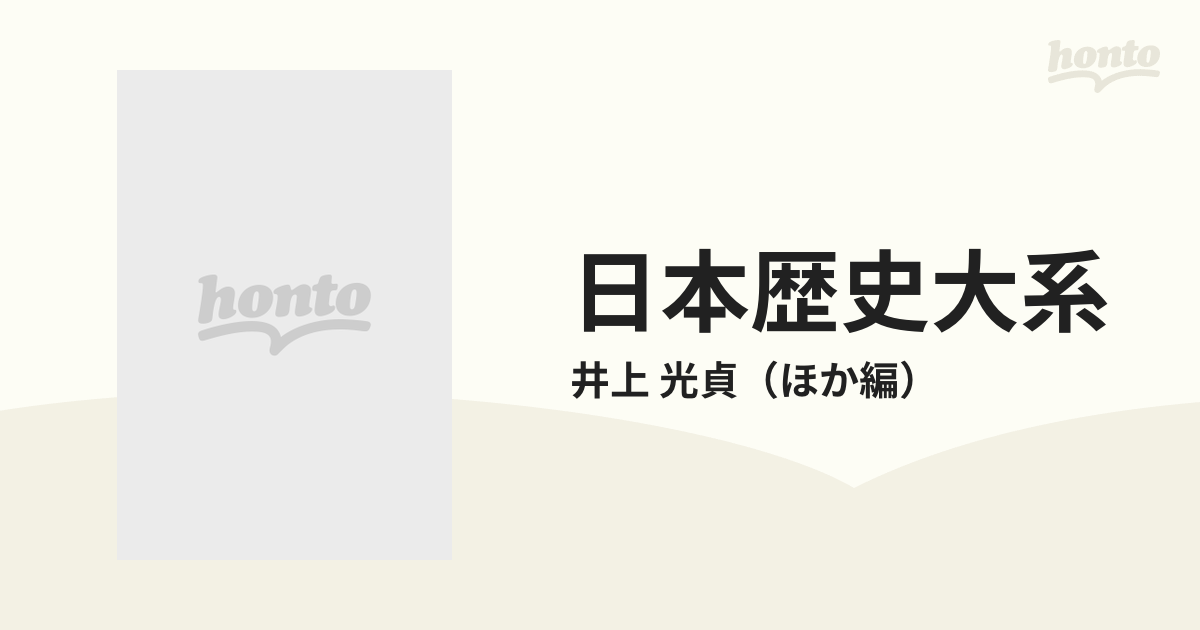 honto

honto

日本歴史大系

井上 光貞（ほか編）